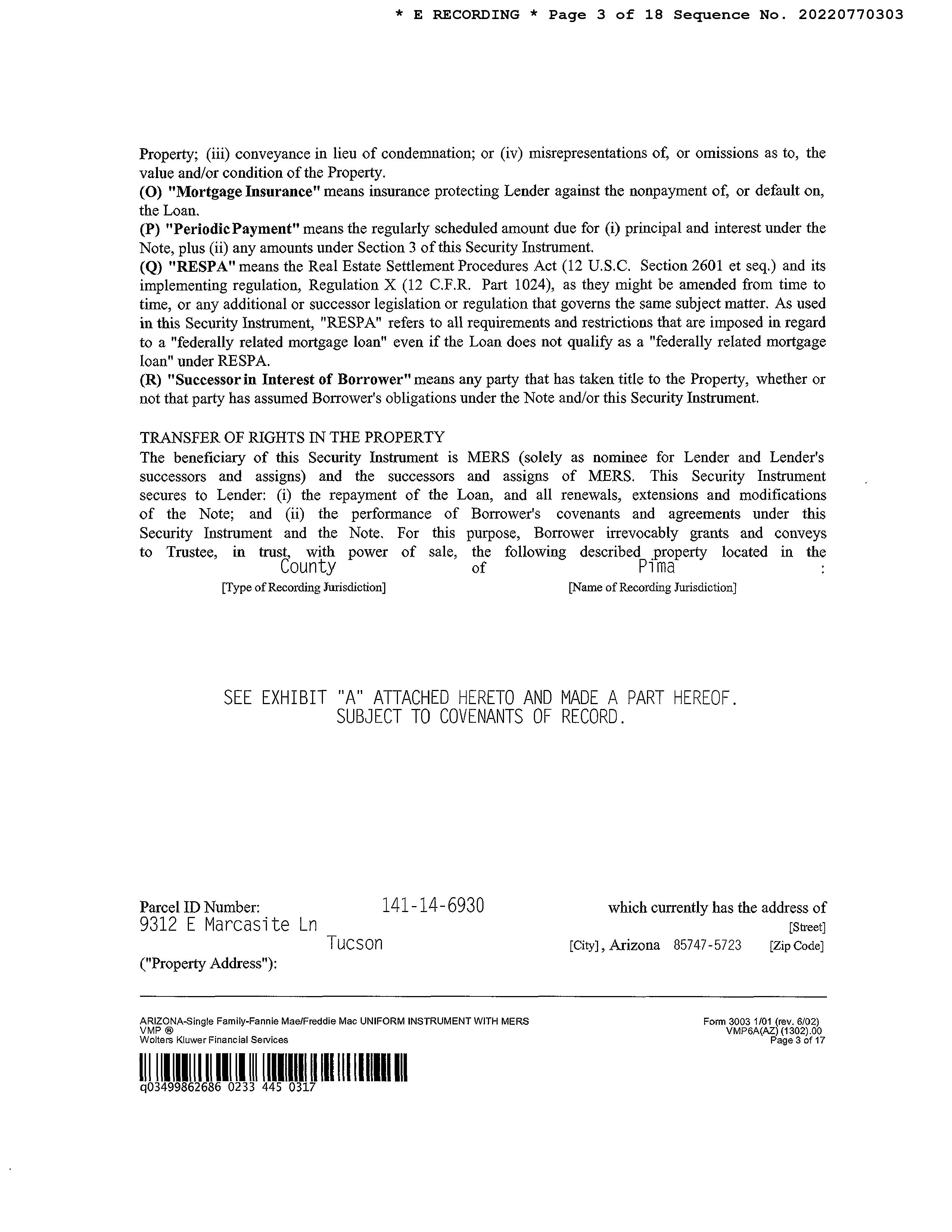 * E RECORDING * Page 3 of 18 Sequence No. 20220770303

Property; (iii) conveyance in lieu of condemnation; or (iv) misrepresentations of, or omissions as to, the value and/or condition of the Property.
(O) "Mortgage Insurance" means insurance protecting Lender against the nonpayment of, or default on, the Loan.
(P) "Periodic Payment" means the regularly scheduled amount due for (i) principal and interest under the Note, plus (ii) any amounts under Section 3 of this Security Instrument.
(Q) "RESPA" means the Real Estate Settlement Procedures Act (12 U.S.C. Section 2601 et seq.) and its implementing regulation, Regulation X (12 C.F.R. Part 1024), as they might be amended from time to time, or any additional or successor legislation or regulation that governs the same subject matter. As used in this Security Instrument, "RESPA" refers to all requirements and restrictions that are imposed in regard to a "federally related mortgage loan" even if the Loan does not qualify as a "federally related mortgage loan" under RESPA.
(R) "Successor in Interest of Borrower" means any party that has taken title to the Property, whether or not that party has assumed Borrower's obligations under the Note and/or this Security Instrument.

TRANSFER OF RIGHTS IN THE PROPERTY
The beneficiary of this Security Instrument is MERS (solely as nominee for Lender and Lender's successors and assigns) and the successors and assigns of MERS. This Security Instrument secures to Lender: (i) the repayment of the Loan, and all renewals, extensions and modifications of the Note; and (ii) the performance of Borrower's covenants and agreements under this Security Instrument and the Note. For this purpose, Borrower irrevocably grants and conveys to Trustee, in trust, with power of sale, the following described property located in the County of Pima :
[Type of Recording Jurisdiction] [Name of Recording Jurisdiction]

SEE EXHIBIT "A" ATTACHED HERETO AND MADE A PART HEREOF.
SUBJECT TO COVENANTS OF RECORD.

Parcel ID Number: 141-14-6930 which currently has the address of
9312 E Marcasite Ln [Street]
Tucson [City], Arizona 85747-5723 [Zip Code]
("Property Address"):

ARIZONA-Single Family-Fannie Mae/Freddie Mac UNIFORM INSTRUMENT WITH MERS
VMP ®
Wolters Kluwer Financial Services

Form 3003 1/01 (rev. 6/02)
VMP6A(AZ) (1302).00
Page 3 of 17

q03499862686 0233 445 0317